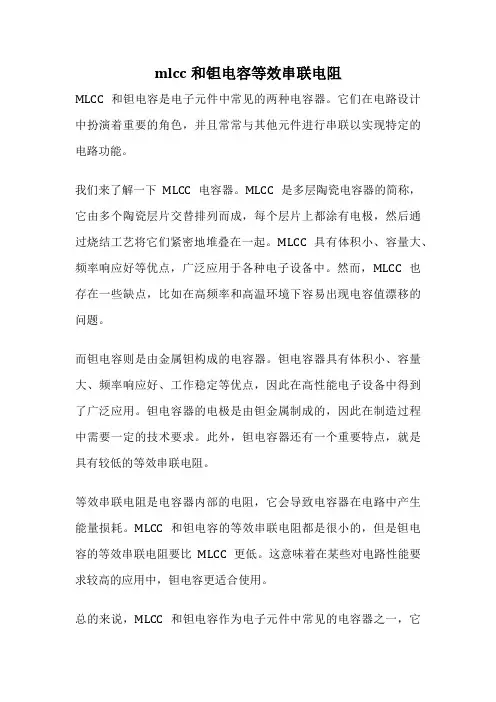 mlcc 和钽电容等效串联电阻

MLCC 和钽电容是电子元件中常见的两种电容器。它们在电路设计中扮演着重要的角色，并且常常与其他元件进行串联以实现特定的电路功能。

我们来了解一下 MLCC 电容器。MLCC 是多层陶瓷电容器的简称，它由多个陶瓷层片交替排列而成，每个层片上都涂有电极，然后通过烧结工艺将它们紧密地堆叠在一起。MLCC 具有体积小、容量大、频率响应好等优点，广泛应用于各种电子设备中。然而，MLCC 也存在一些缺点，比如在高频率和高温环境下容易出现电容值漂移的问题。

而钽电容则是由金属钽构成的电容器。钽电容器具有体积小、容量大、频率响应好、工作稳定等优点，因此在高性能电子设备中得到了广泛应用。钽电容器的电极是由钽金属制成的，因此在制造过程中需要一定的技术要求。此外，钽电容器还有一个重要特点，就是具有较低的等效串联电阻。

等效串联电阻是电容器内部的电阻，它会导致电容器在电路中产生能量损耗。MLCC 和钽电容的等效串联电阻都是很小的，但是钽电容的等效串联电阻要比 MLCC 更低。这意味着在某些对电路性能要求较高的应用中，钽电容更适合使用。

总的来说，MLCC 和钽电容作为电子元件中常见的电容器之一，它